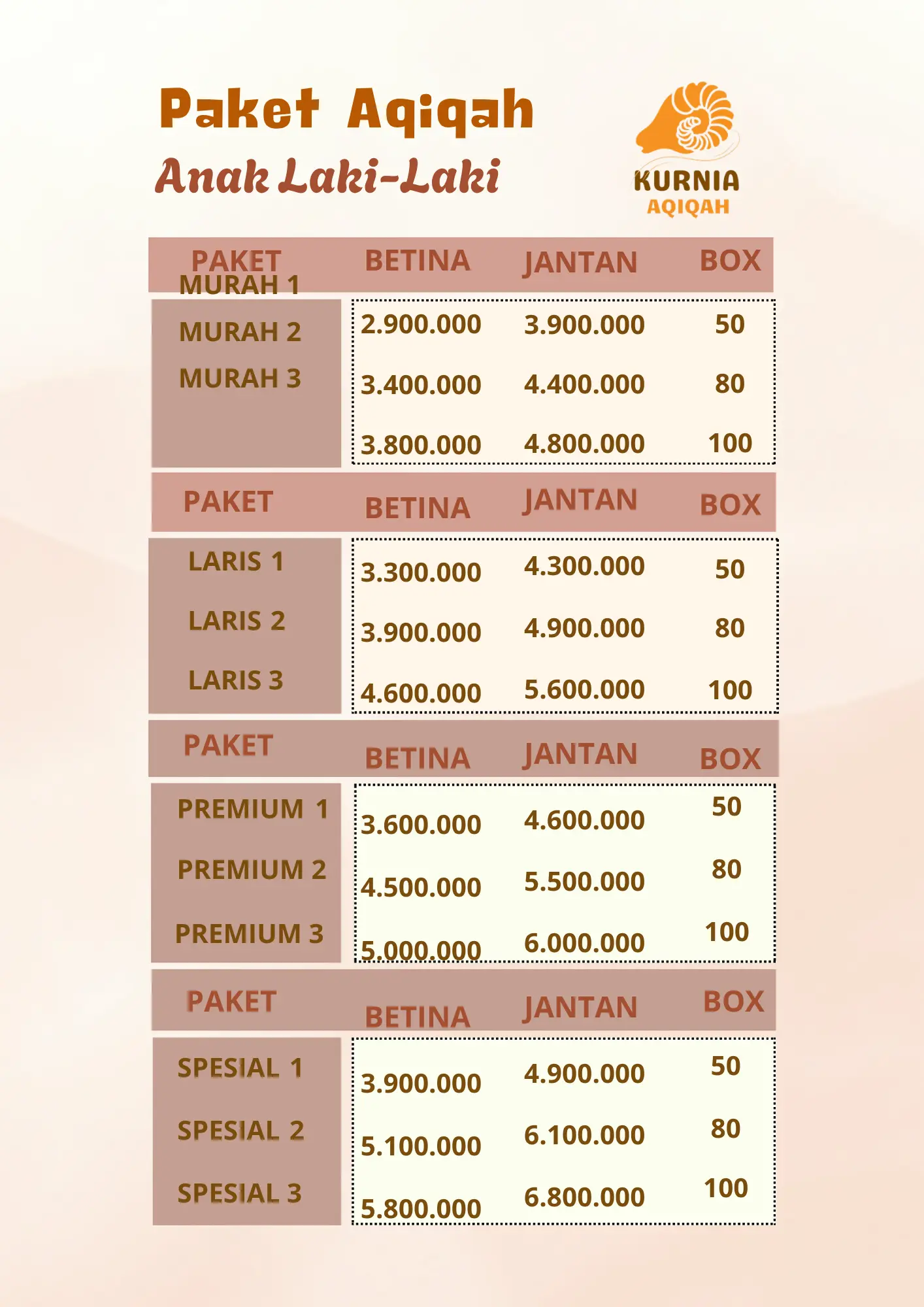 Paket Aqiqah
Anak Laki-Laki

KURNIA
AQIQAH

| PAKET | BETINA | JANTAN | BOX |
|---|---|---|---|
| MURAH 1 | 2.900.000 | 3.900.000 | 50 |
| MURAH 2 | 3.400.000 | 4.400.000 | 80 |
| MURAH 3 | 3.800.000 | 4.800.000 | 100 |

| PAKET | BETINA | JANTAN | BOX |
|---|---|---|---|
| LARIS 1 | 3.300.000 | 4.300.000 | 50 |
| LARIS 2 | 3.900.000 | 4.900.000 | 80 |
| LARIS 3 | 4.600.000 | 5.600.000 | 100 |

| PAKET | BETINA | JANTAN | BOX |
|---|---|---|---|
| PREMIUM 1 | 3.600.000 | 4.600.000 | 50 |
| PREMIUM 2 | 4.500.000 | 5.500.000 | 80 |
| PREMIUM 3 | 5.000.000 | 6.000.000 | 100 |

| PAKET | BETINA | JANTAN | BOX |
|---|---|---|---|
| SPESIAL 1 | 3.900.000 | 4.900.000 | 50 |
| SPESIAL 2 | 5.100.000 | 6.100.000 | 80 |
| SPESIAL 3 | 5.800.000 | 6.800.000 | 100 |